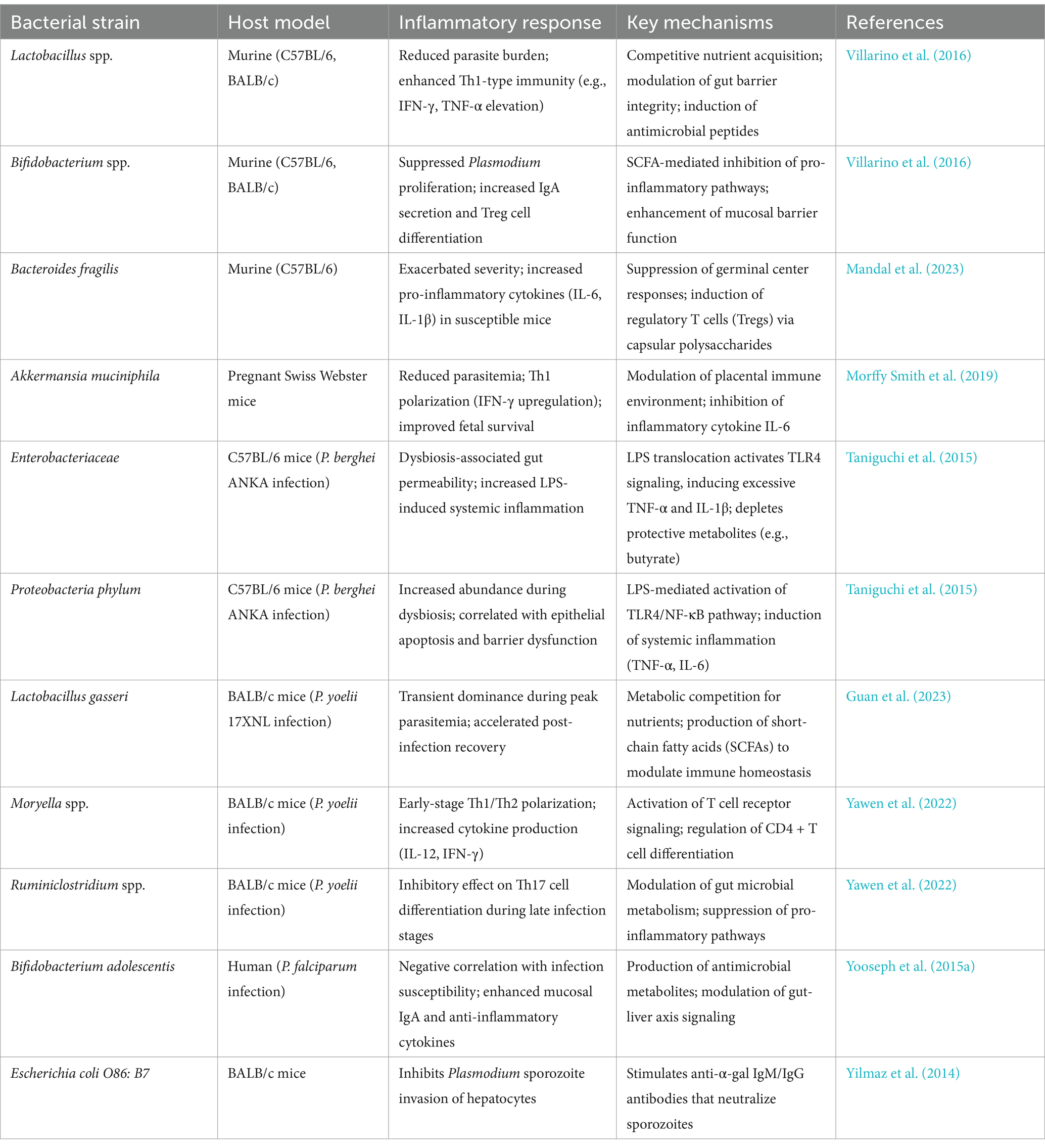 | Bacterial strain | Host model | Inflammatory response | Key mechanisms | References |
|---|---|---|---|---|
| Lactobacillus spp. | Murine (C57BL/6, BALB/c) | Reduced parasite burden; enhanced Th1-type immunity (e.g., IFN-γ, TNF-α elevation) | Competitive nutrient acquisition; modulation of gut barrier integrity; induction of antimicrobial peptides | Villarino et al. (2016) |
| Bifidobacterium spp. | Murine (C57BL/6, BALB/c) | Suppressed Plasmodium proliferation; increased IgA secretion and Treg cell differentiation | SCFA-mediated inhibition of pro-inflammatory pathways; enhancement of mucosal barrier function | Villarino et al. (2016) |
| Bacteroides fragilis | Murine (C57BL/6) | Exacerbated severity; increased pro-inflammatory cytokines (IL-6, IL-1β) in susceptible mice | Suppression of germinal center responses; induction of regulatory T cells (Tregs) via capsular polysaccharides | Mandal et al. (2023) |
| Akkermansia muciniphila | Pregnant Swiss Webster mice | Reduced parasitemia; Th1 polarization (IFN-γ upregulation); improved fetal survival | Modulation of placental immune environment; inhibition of inflammatory cytokine IL-6 | Morffy Smith et al. (2019) |
| Enterobacteriaceae | C57BL/6 mice (P. berghei ANKA infection) | Dysbiosis-associated gut permeability; increased LPS-induced systemic inflammation | LPS translocation activates TLR4 signaling, inducing excessive TNF-α and IL-1β; depletes protective metabolites (e.g., butyrate) | Taniguchi et al. (2015) |
| Proteobacteria phylum | C57BL/6 mice (P. berghei ANKA infection) | Increased abundance during dysbiosis; correlated with epithelial apoptosis and barrier dysfunction | LPS-mediated activation of TLR4/NF-κB pathway; induction of systemic inflammation (TNF-α, IL-6) | Taniguchi et al. (2015) |
| Lactobacillus gasseri | BALB/c mice (P. yoelii 17XNL infection) | Transient dominance during peak parasitemia; accelerated post-infection recovery | Metabolic competition for nutrients; production of short-chain fatty acids (SCFAs) to modulate immune homeostasis | Guan et al. (2023) |
| Moryella spp. | BALB/c mice (P. yoelii infection) | Early-stage Th1/Th2 polarization; increased cytokine production (IL-12, IFN-γ) | Activation of T cell receptor signaling; regulation of CD4 + T cell differentiation | Yawen et al. (2022) |
| Ruminiclostridium spp. | BALB/c mice (P. yoelii infection) | Inhibitory effect on Th17 cell differentiation during late infection stages | Modulation of gut microbial metabolism; suppression of pro-inflammatory pathways | Yawen et al. (2022) |
| Bifidobacterium adolescentis | Human (P. falciparum infection) | Negative correlation with infection susceptibility; enhanced mucosal IgA and anti-inflammatory cytokines | Production of antimicrobial metabolites; modulation of gut-liver axis signaling | Yooseph et al. (2015a) |
| Escherichia coli O86: B7 | BALB/c mice | Inhibits Plasmodium sporozoite invasion of hepatocytes | Stimulates anti-α-gal IgM/IgG antibodies that neutralize sporozoites | Yilmaz et al. (2014) |